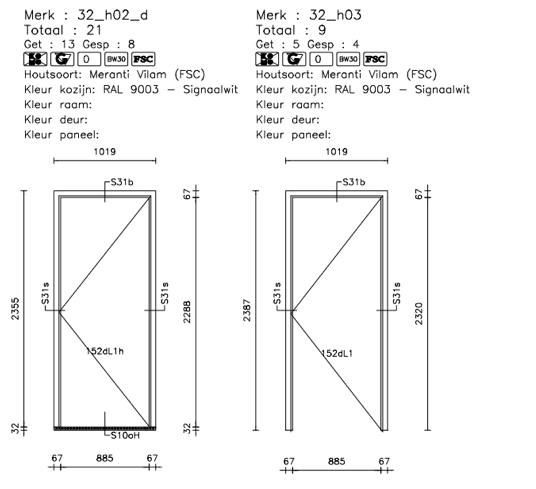 Merk : 32_h02_d
Totaal : 21
Get : 13 Gesp : 8
G 0 BW30 FSC
Houtsoort: Meranti Vilam (FSC)
Kleur kozijn: RAL 9003 – Signaalwit
Kleur raam:
Kleur deur:
Kleur paneel:

1019
S31b
67
2355
S31s
S31s
2288
152dL1h
32
S10oH
32
67 885 67

Merk : 32_h03
Totaal : 9
Get : 5 Gesp : 4
G 0 BW30 FSC
Houtsoort: Meranti Vilam (FSC)
Kleur kozijn: RAL 9003 – Signaalwit
Kleur raam:
Kleur deur:
Kleur paneel:

1019
S31b
67
2387
S31s
S31s
2320
152dL1
67 885 67